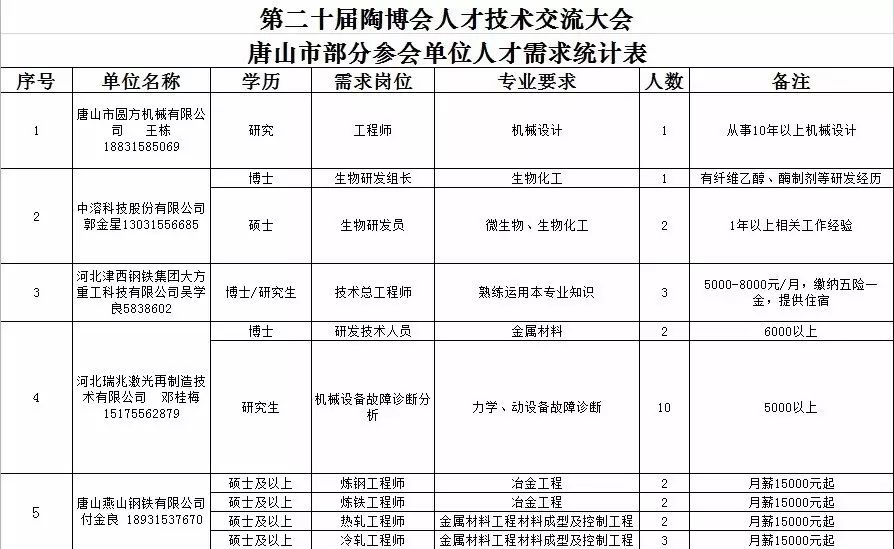 第二十届陶博会人才技术交流大会

唐山市部分参会单位人才需求统计表

| 序号 | 单位名称 | 学历 | 需求岗位 | 专业要求 | 人数 | 备注 |
|---|---|---|---|---|---|---|
| 1 | 唐山市圆方机械有限公司 王栋 18831585069 | 研究 | 工程师 | 机械设计 | 1 | 从事10年以上机械设计 |
| 2 | 中溶科技股份有限公司 郭金星13031556685 | 博士 | 生物研发组长 | 生物化工 | 1 | 有纤维乙醇、酶制剂等研发经历 |
| | | 硕士 | 生物研发员 | 微生物、生物化工 | 2 | 1年以上相关工作经验 |
| 3 | 河北津西钢铁集团大方重工科技有限公司吴学良5838602 | 博士/研究生 | 技术总工程师 | 熟练运用本专业知识 | 3 | 5000-8000元/月，缴纳五险一金，提供住宿 |
| 4 | 河北瑞兆激光再制造技术有限公司 邓桂梅 15175562879 | 博士 | 研发技术人员 | 金属材料 | 2 | 6000以上 |
| | | 研究生 | 机械设备故障诊断分析 | 力学、动设备故障诊断 | 10 | 5000以上 |
| 5 | 唐山燕山钢铁有限公司 付金良 18931537670 | 硕士及以上 | 炼钢工程师 | 冶金工程 | 2 | 月薪15000元起 |
| | | 硕士及以上 | 炼铁工程师 | 冶金工程 | 2 | 月薪15000元起 |
| | | 硕士及以上 | 热轧工程师 | 金属材料工程材料成型及控制工程 | 2 | 月薪15000元起 |
| | | 硕士及以上 | 冷轧工程师 | 金属材料工程材料成型及控制工程 | 3 | 月薪15000元起 |